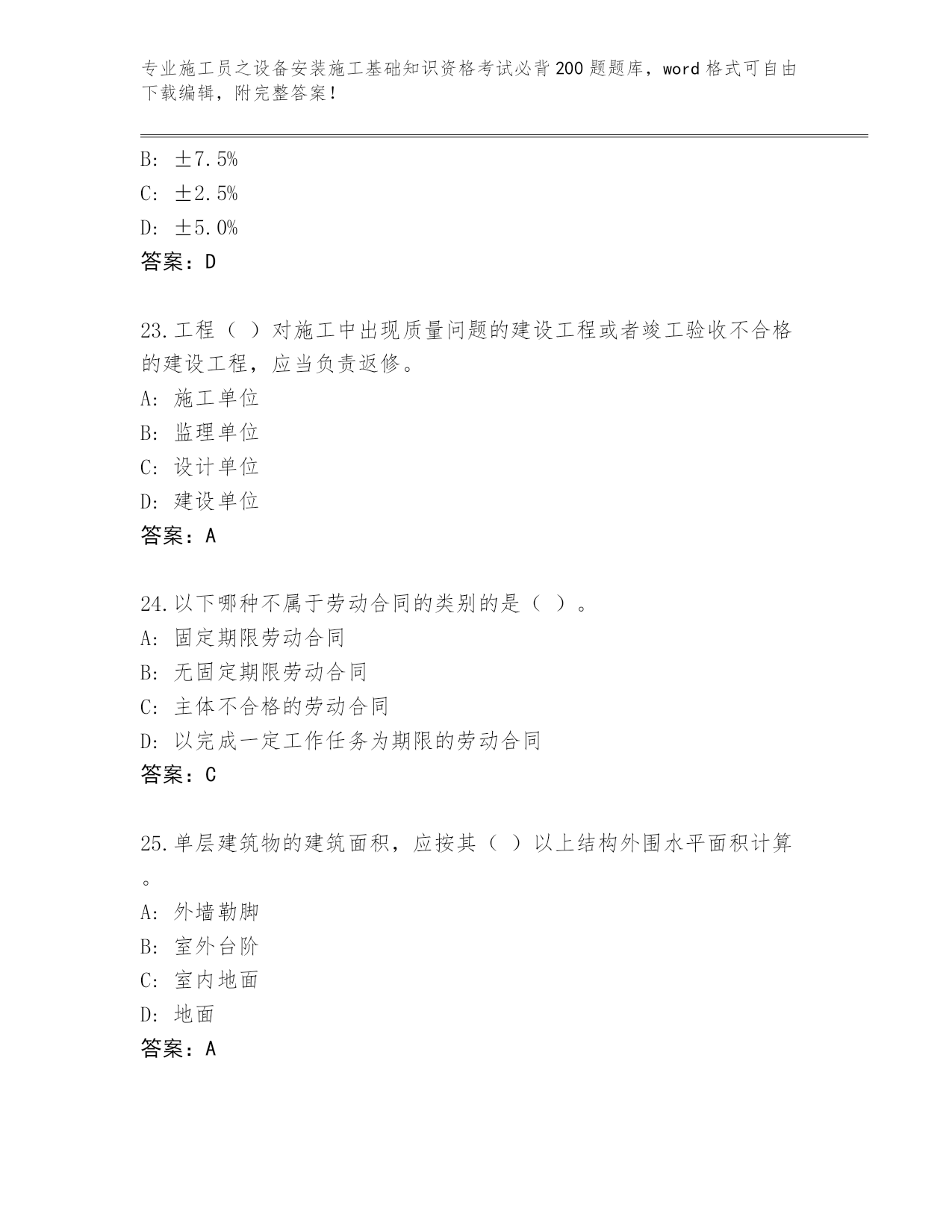 专业施工员之设备安装施工基础知识资格考试必背200题题库，word格式可自由下载编辑，附完整答案！

B: ±7.5%
C: ±2.5%
D: ±5.0%
答案：D

23.工程（ ）对施工中出现质量问题的建设工程或者竣工验收不合格的建设工程，应当负责返修。
A: 施工单位
B: 监理单位
C: 设计单位
D: 建设单位
答案：A

24.以下哪种不属于劳动合同的类别的是（ ）。
A: 固定期限劳动合同
B: 无固定期限劳动合同
C: 主体不合格的劳动合同
D: 以完成一定工作任务为期限的劳动合同
答案：C

25.单层建筑物的建筑面积，应按其（ ）以上结构外围水平面积计算。
A: 外墙勒脚
B: 室外台阶
C: 室内地面
D: 地面
答案：A